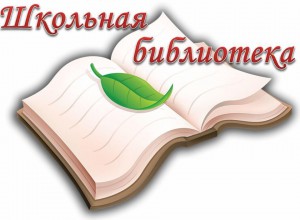 Школьная
библиотека